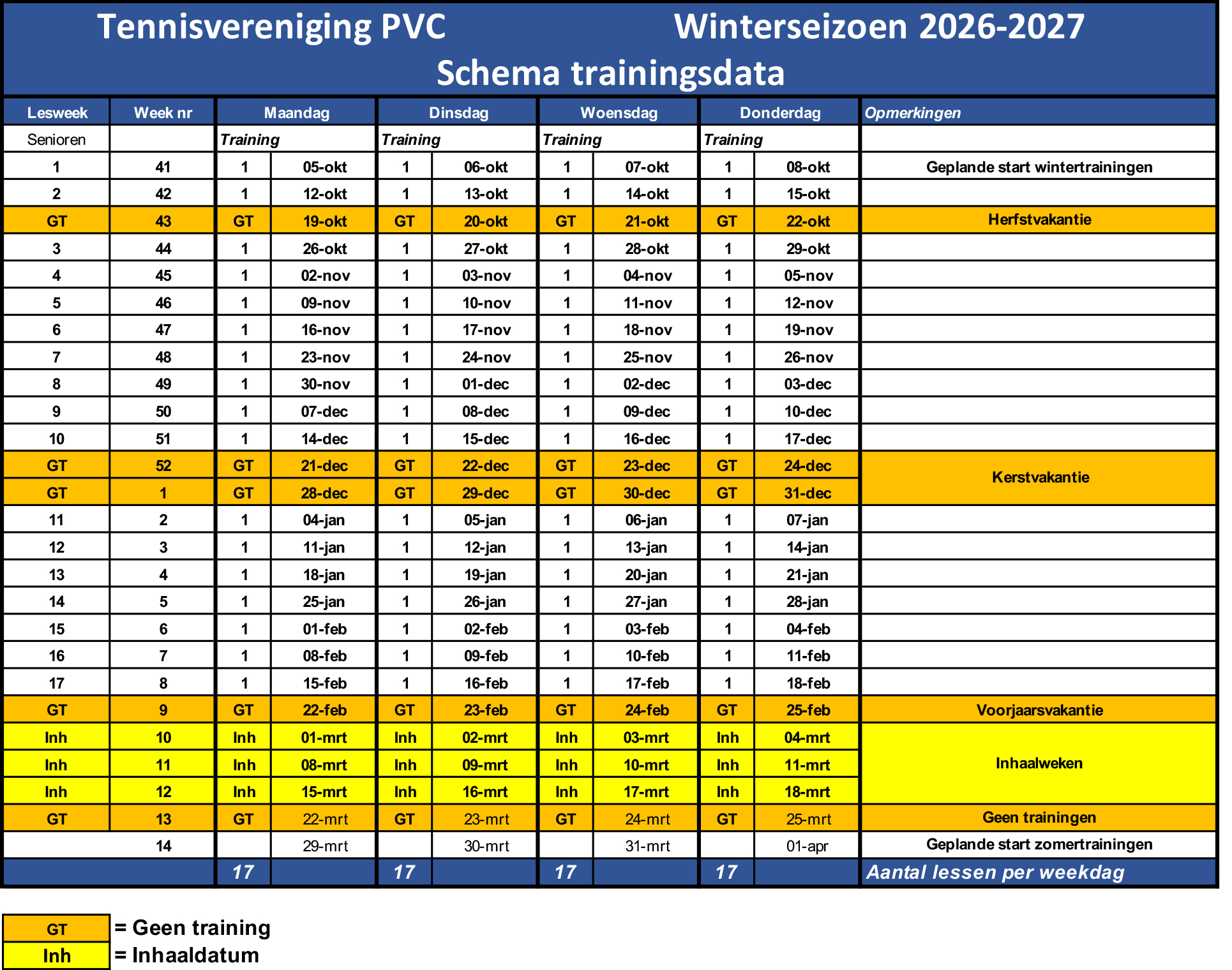 Tennisvereniging PVC Winterseizoen 2026-2027

Schema trainingsdata

| Lesweek | Week nr | Maandag | | Dinsdag | | Woensdag | | Donderdag | | Opmerkingen |
|---|---|---|---|---|---|---|---|---|---|---|
| Senioren | | Training | | Training | | Training | | Training | | |
| 1 | 41 | 1 | 05-okt | 1 | 06-okt | 1 | 07-okt | 1 | 08-okt | Geplande start wintertrainingen |
| 2 | 42 | 1 | 12-okt | 1 | 13-okt | 1 | 14-okt | 1 | 15-okt | |
| GT | 43 | GT | 19-okt | GT | 20-okt | GT | 21-okt | GT | 22-okt | Herfstvakantie |
| 3 | 44 | 1 | 26-okt | 1 | 27-okt | 1 | 28-okt | 1 | 29-okt | |
| 4 | 45 | 1 | 02-nov | 1 | 03-nov | 1 | 04-nov | 1 | 05-nov | |
| 5 | 46 | 1 | 09-nov | 1 | 10-nov | 1 | 11-nov | 1 | 12-nov | |
| 6 | 47 | 1 | 16-nov | 1 | 17-nov | 1 | 18-nov | 1 | 19-nov | |
| 7 | 48 | 1 | 23-nov | 1 | 24-nov | 1 | 25-nov | 1 | 26-nov | |
| 8 | 49 | 1 | 30-nov | 1 | 01-dec | 1 | 02-dec | 1 | 03-dec | |
| 9 | 50 | 1 | 07-dec | 1 | 08-dec | 1 | 09-dec | 1 | 10-dec | |
| 10 | 51 | 1 | 14-dec | 1 | 15-dec | 1 | 16-dec | 1 | 17-dec | |
| GT | 52 | GT | 21-dec | GT | 22-dec | GT | 23-dec | GT | 24-dec | Kerstvakantie |
| GT | 1 | GT | 28-dec | GT | 29-dec | GT | 30-dec | GT | 31-dec | |
| 11 | 2 | 1 | 04-jan | 1 | 05-jan | 1 | 06-jan | 1 | 07-jan | |
| 12 | 3 | 1 | 11-jan | 1 | 12-jan | 1 | 13-jan | 1 | 14-jan | |
| 13 | 4 | 1 | 18-jan | 1 | 19-jan | 1 | 20-jan | 1 | 21-jan | |
| 14 | 5 | 1 | 25-jan | 1 | 26-jan | 1 | 27-jan | 1 | 28-jan | |
| 15 | 6 | 1 | 01-feb | 1 | 02-feb | 1 | 03-feb | 1 | 04-feb | |
| 16 | 7 | 1 | 08-feb | 1 | 09-feb | 1 | 10-feb | 1 | 11-feb | |
| 17 | 8 | 1 | 15-feb | 1 | 16-feb | 1 | 17-feb | 1 | 18-feb | |
| GT | 9 | GT | 22-feb | GT | 23-feb | GT | 24-feb | GT | 25-feb | Voorjaarsvakantie |
| Inh | 10 | Inh | 01-mrt | Inh | 02-mrt | Inh | 03-mrt | Inh | 04-mrt | Inhaalweken |
| Inh | 11 | Inh | 08-mrt | Inh | 09-mrt | Inh | 10-mrt | Inh | 11-mrt | |
| Inh | 12 | Inh | 15-mrt | Inh | 16-mrt | Inh | 17-mrt | Inh | 18-mrt | |
| GT | 13 | GT | 22-mrt | GT | 23-mrt | GT | 24-mrt | GT | 25-mrt | Geen trainingen |
| | 14 | | 29-mrt | | 30-mrt | | 31-mrt | | 01-apr | Geplande start zomertrainingen |
| | | 17 | | 17 | | 17 | | 17 | | Aantal lessen per weekdag |

GT = Geen training
Inh = Inhaaldatum